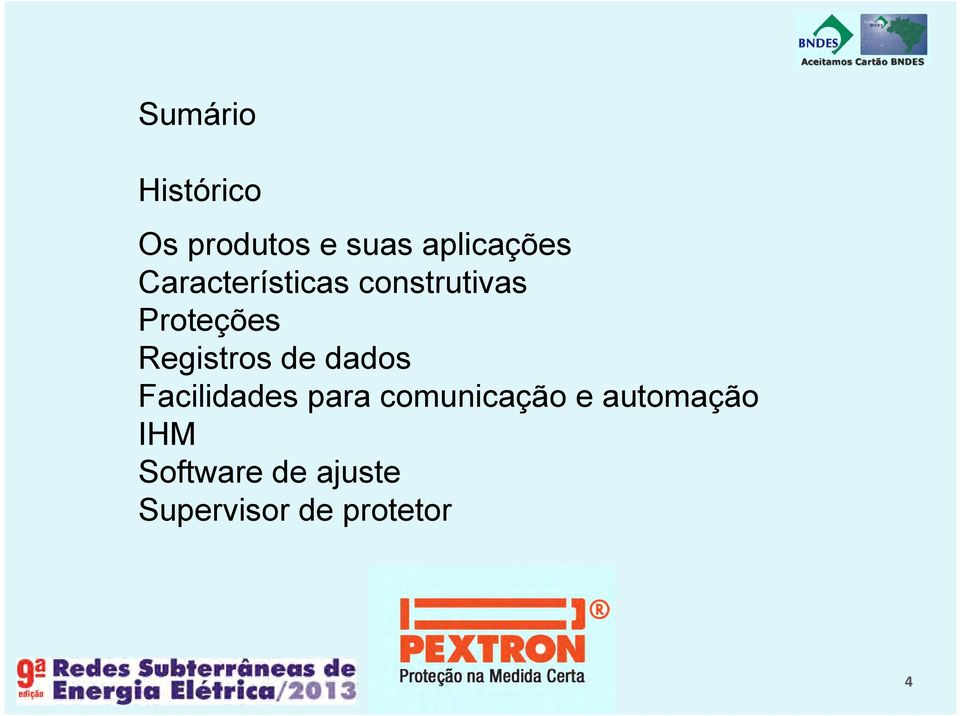 BNDES
Aceitamos Cartão BNDES

Sumário

Histórico

Os produtos e suas aplicações
Características construtivas
Proteções
Registros de dados
Facilidades para comunicação e automação
IHM
Software de ajuste
Supervisor de protetor

9ª edição Redes Subterrâneas de Energia Elétrica/2013

PEXTRON®
Proteção na Medida Certa

4